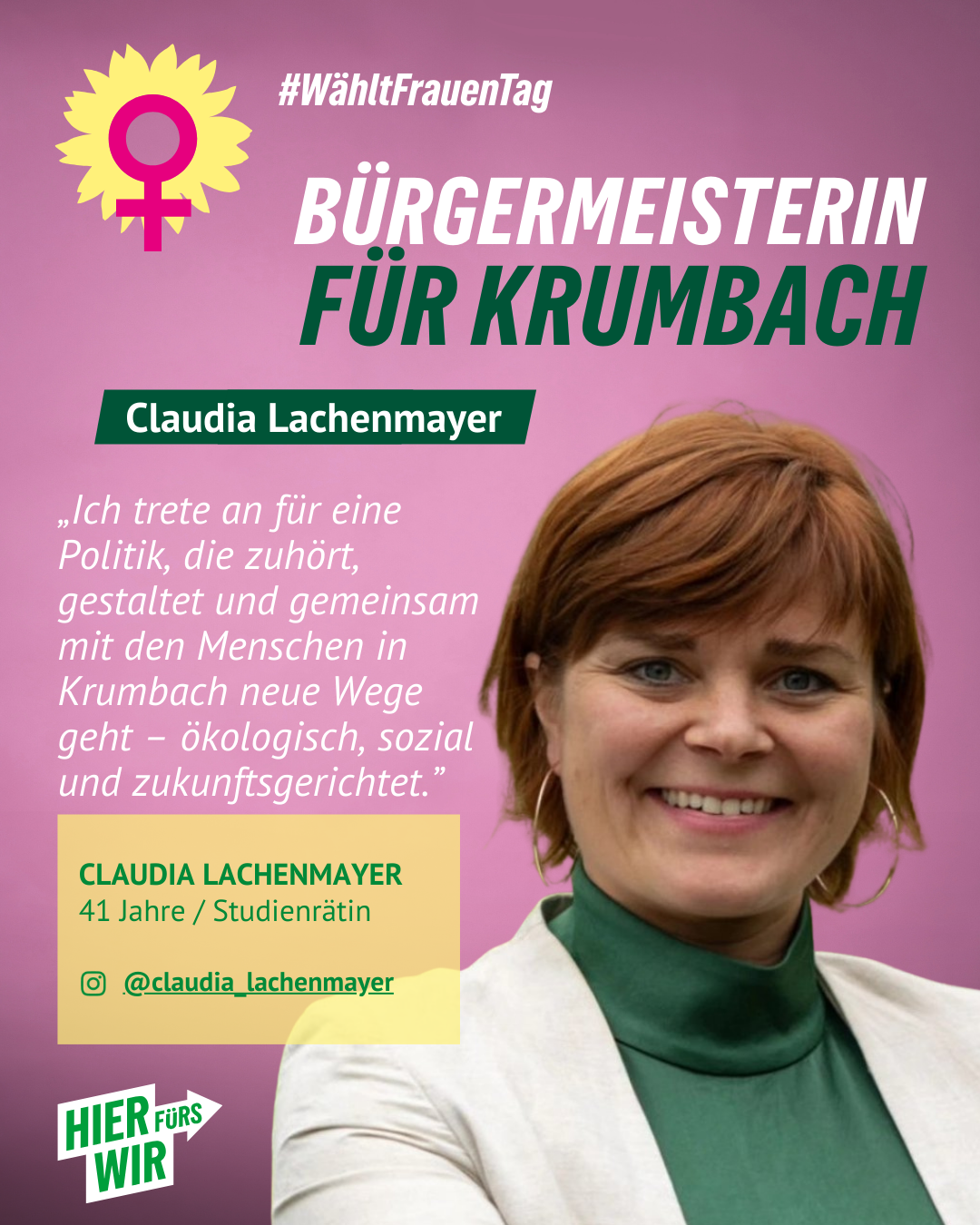 #WähltFrauenTag

BÜRGERMEISTERIN FÜR KRUMBACH

Claudia Lachenmayer

„Ich trete an für eine Politik, die zuhört, gestaltet und gemeinsam mit den Menschen in Krumbach neue Wege geht – ökologisch, sozial und zukunftsgerichtet.”

CLAUDIA LACHENMAYER
41 Jahre / Studienrätin

@claudia_lachenmayer

HIER FÜRS WIR